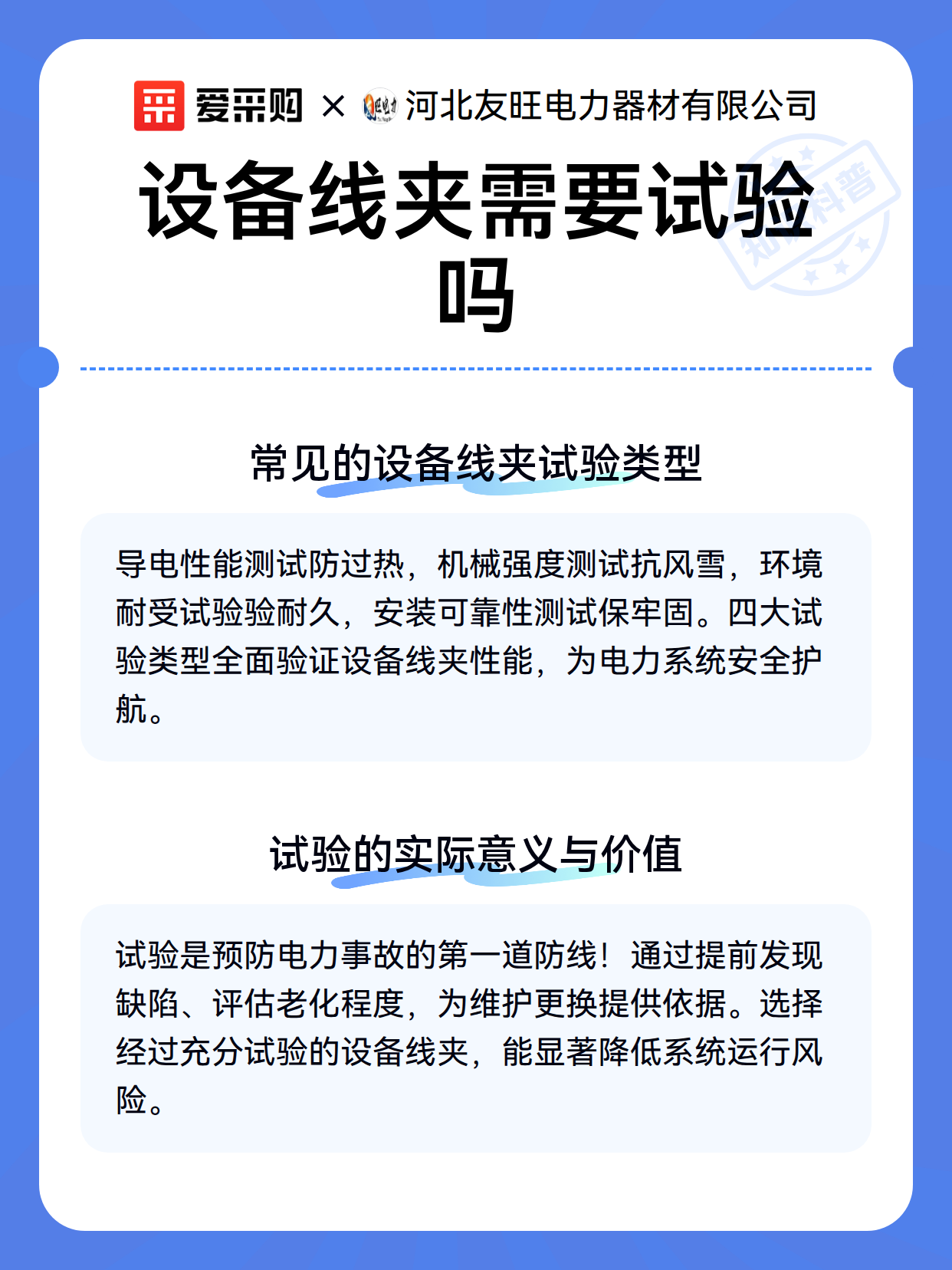 爱采购 × 河北友旺电力器材有限公司

设备线夹需要试验吗

知识科普

常见的设备线夹试验类型

导电性能测试防过热，机械强度测试抗风雪，环境耐受试验验耐久，安装可靠性测试保牢固。四大试验类型全面验证设备线夹性能，为电力系统安全护航。

试验的实际意义与价值

试验是预防电力事故的第一道防线！通过提前发现缺陷、评估老化程度，为维护更换提供依据。选择经过充分试验的设备线夹，能显著降低系统运行风险。